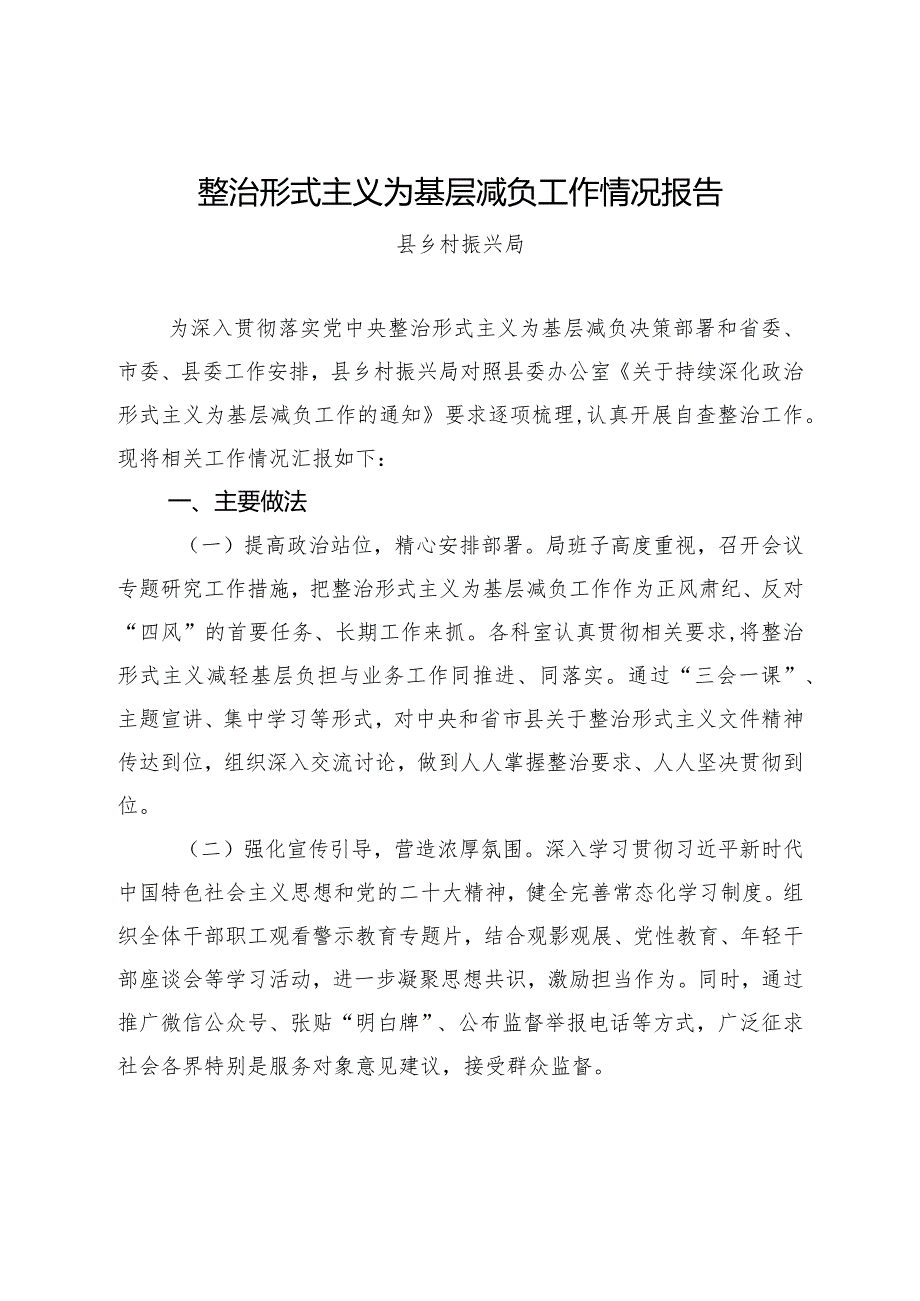 整治形式主义为基层减负工作情况报告

县乡村振兴局

为深入贯彻落实党中央整治形式主义为基层减负决策部署和省委、市委、县委工作安排，县乡村振兴局对照县委办公室《关于持续深化政治形式主义为基层减负工作的通知》要求逐项梳理，认真开展自查整治工作。现将相关工作情况汇报如下：

一、主要做法

（一）提高政治站位，精心安排部署。局班子高度重视，召开会议专题研究工作措施，把整治形式主义为基层减负工作作为正风肃纪、反对“四风”的首要任务、长期工作来抓。各科室认真贯彻相关要求，将整治形式主义减轻基层负担与业务工作同推进、同落实。通过“三会一课”、主题宣讲、集中学习等形式，对中央和省市县关于整治形式主义文件精神传达到位，组织深入交流讨论，做到人人掌握整治要求、人人坚决贯彻到位。

（二）强化宣传引导，营造浓厚氛围。深入学习贯彻习近平新时代中国特色社会主义思想和党的二十大精神，健全完善常态化学习制度。组织全体干部职工观看警示教育专题片，结合观影观展、党性教育、年轻干部座谈会等学习活动，进一步凝聚思想共识，激励担当作为。同时，通过推广微信公众号、张贴“明白牌”、公布监督举报电话等方式，广泛征求社会各界特别是服务对象意见建议，接受群众监督。